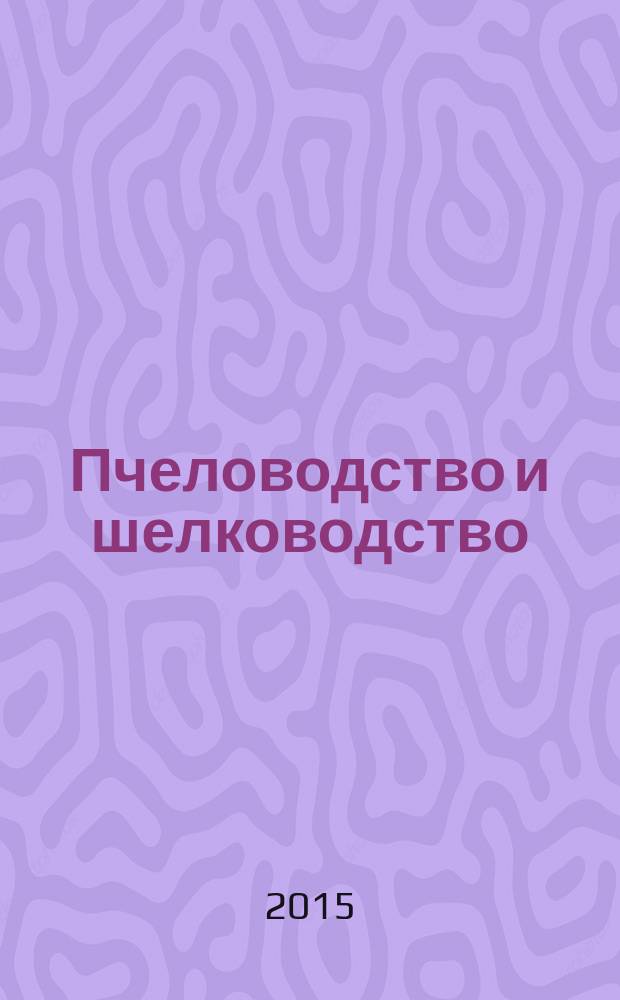 Пчеловодство и шелководство

2015